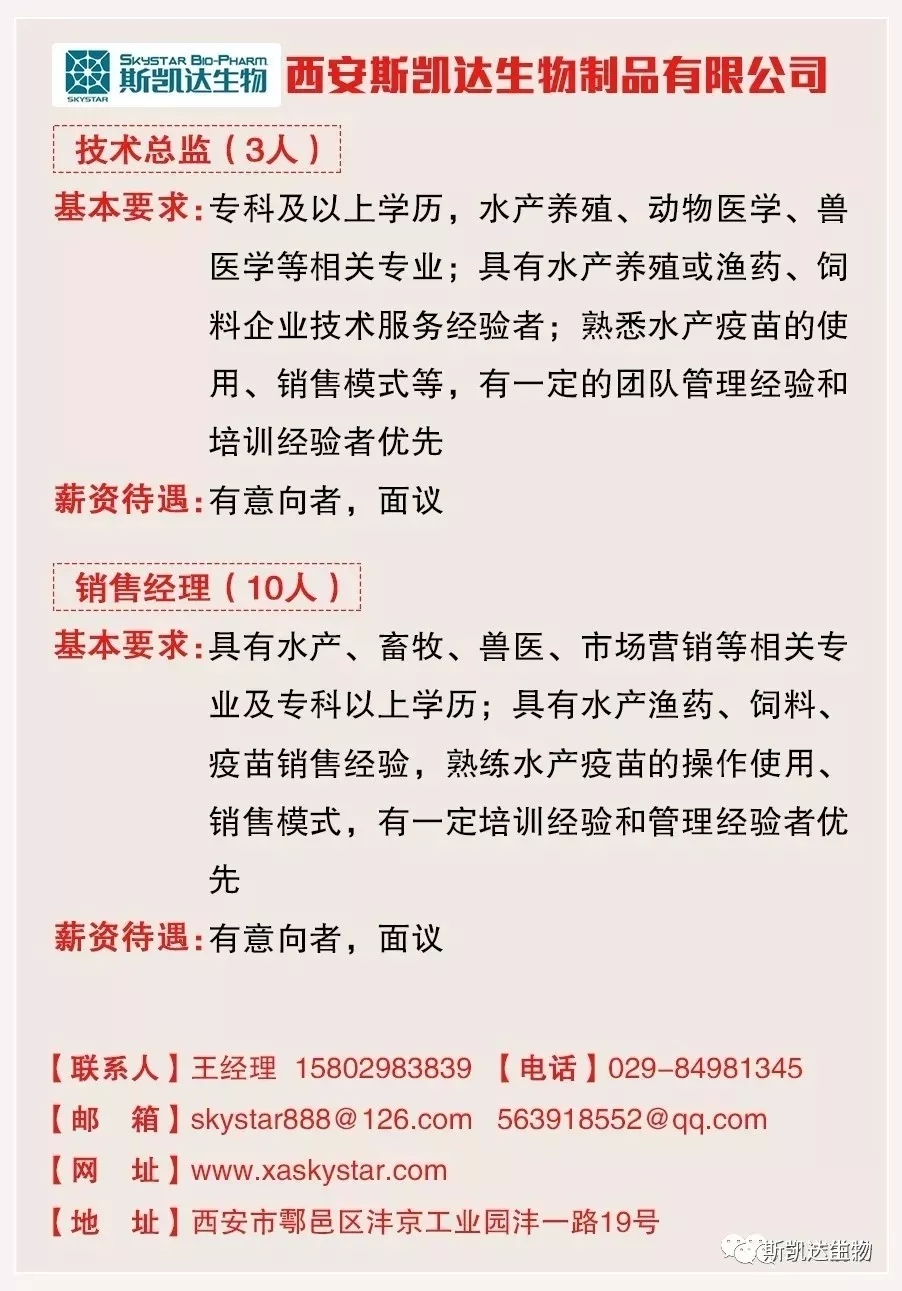 SKYSTAR BIO-PHARM.
斯凯达生物
SKYSTAR
西安斯凯达生物制品有限公司

技术总监（3人）

基本要求：专科及以上学历，水产养殖、动物医学、兽医学等相关专业；具有水产养殖或渔药、饲料企业技术服务经验者；熟悉水产疫苗的使用、销售模式等，有一定的团队管理经验和培训经验者优先

薪资待遇：有意向者，面议

销售经理（10人）

基本要求：具有水产、畜牧、兽医、市场营销等相关专业及专科以上学历；具有水产渔药、饲料、疫苗销售经验，熟练水产疫苗的操作使用、销售模式，有一定培训经验和管理经验者优先

薪资待遇：有意向者，面议

【联系人】王经理 15802983839 【电话】029-84981345
【邮 箱】skystar888@126.com 563918552@qq.com
【网 址】www.xaskystar.com
【地 址】西安市鄠邑区沣京工业园沣一路19号

斯凯达生物